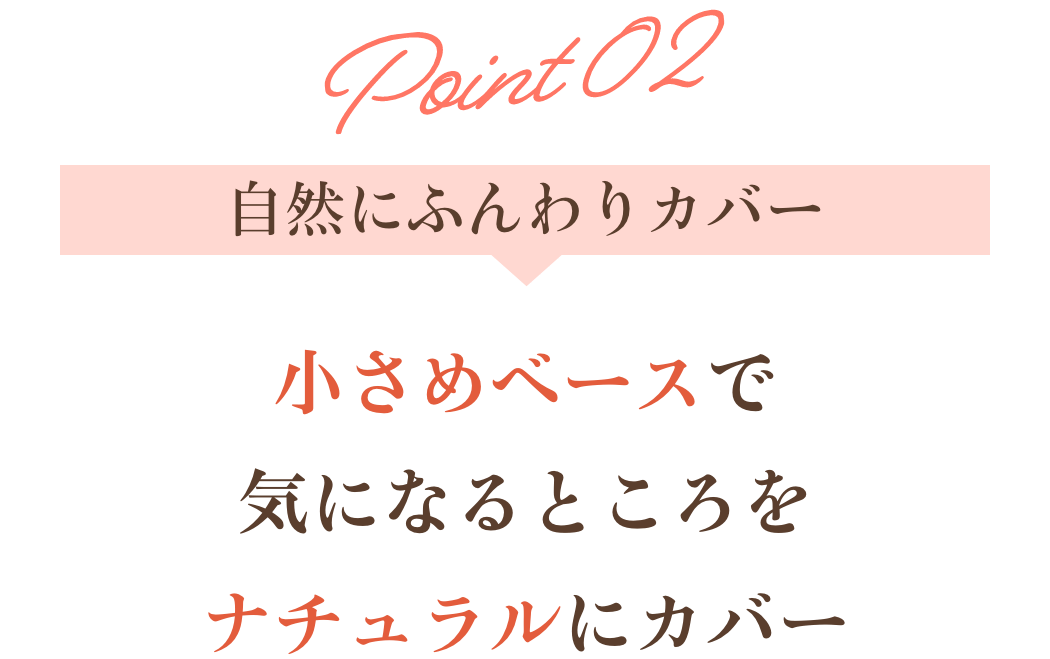 Point 02

自然にふんわりカバー

小さめベースで
気になるところを
ナチュラルにカバー